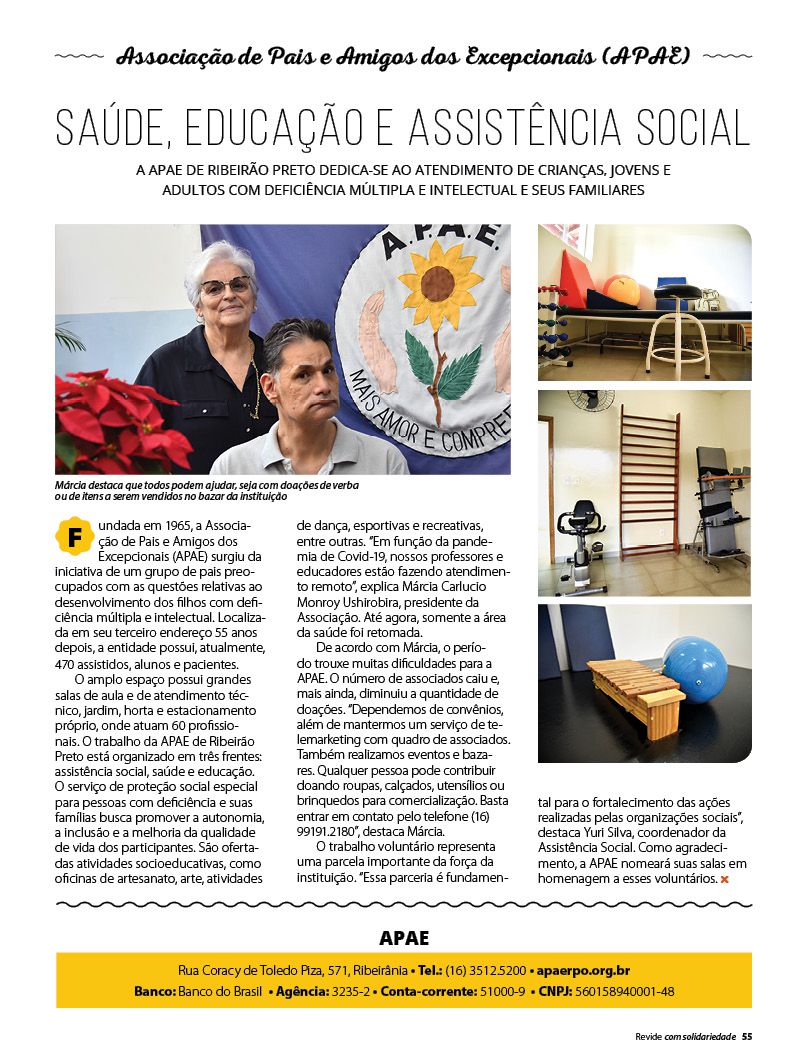 Associação de Pais e Amigos dos Excepcionais (APAE)

SAÚDE, EDUCAÇÃO E ASSISTÊNCIA SOCIAL

A APAE DE RIBEIRÃO PRETO DEDICA-SE AO ATENDIMENTO DE CRIANÇAS, JOVENS E ADULTOS COM DEFICIÊNCIA MÚLTIPLA E INTELECTUAL E SEUS FAMILIARES

A.P.A.E.
MAIS AMOR E COMPRE

Márcia destaca que todos podem ajudar, seja com doações de verba ou de itens a serem vendidos no bazar da instituição

Fundada em 1965, a Associação de Pais e Amigos dos Excepcionais (APAE) surgiu da iniciativa de um grupo de pais preocupados com as questões relativas ao desenvolvimento dos filhos com deficiência múltipla e intelectual. Localizada em seu terceiro endereço 55 anos depois, a entidade possui, atualmente, 470 assistidos, alunos e pacientes.

O amplo espaço possui grandes salas de aula e de atendimento técnico, jardim, horta e estacionamento próprio, onde atuam 60 profissionais. O trabalho da APAE de Ribeirão Preto está organizado em três frentes: assistência social, saúde e educação. O serviço de proteção social especial para pessoas com deficiência e suas famílias busca promover a autonomia, a inclusão e a melhoria da qualidade de vida dos participantes. São ofertadas atividades socioeducativas, como oficinas de artesanato, arte, atividades de dança, esportivas e recreativas, entre outras. "Em função da pandemia de Covid-19, nossos professores e educadores estão fazendo atendimento remoto", explica Márcia Carlucio Monroy Ushirobira, presidente da Associação. Até agora, somente a área da saúde foi retomada.

De acordo com Márcia, o período trouxe muitas dificuldades para a APAE. O número de associados caiu e, mais ainda, diminuiu a quantidade de doações. "Dependemos de convênios, além de mantermos um serviço de telemarketing com quadro de associados. Também realizamos eventos e bazares. Qualquer pessoa pode contribuir doando roupas, calçados, utensílios ou brinquedos para comercialização. Basta entrar em contato pelo telefone (16) 99191.2180", destaca Márcia.

O trabalho voluntário representa uma parcela importante da força da instituição. "Essa parceria é fundamental para o fortalecimento das ações realizadas pelas organizações sociais", destaca Yuri Silva, coordenador da Assistência Social. Como agradecimento, a APAE nomeará suas salas em homenagem a esses voluntários.

APAE

Rua Coracy de Toledo Piza, 571, Ribeirânia • Tel.: (16) 3512.5200 • apaerpo.org.br
Banco: Banco do Brasil • Agência: 3235-2 • Conta-corrente: 51000-9 • CNPJ: 560158940001-48

Revide com solidariedade 55